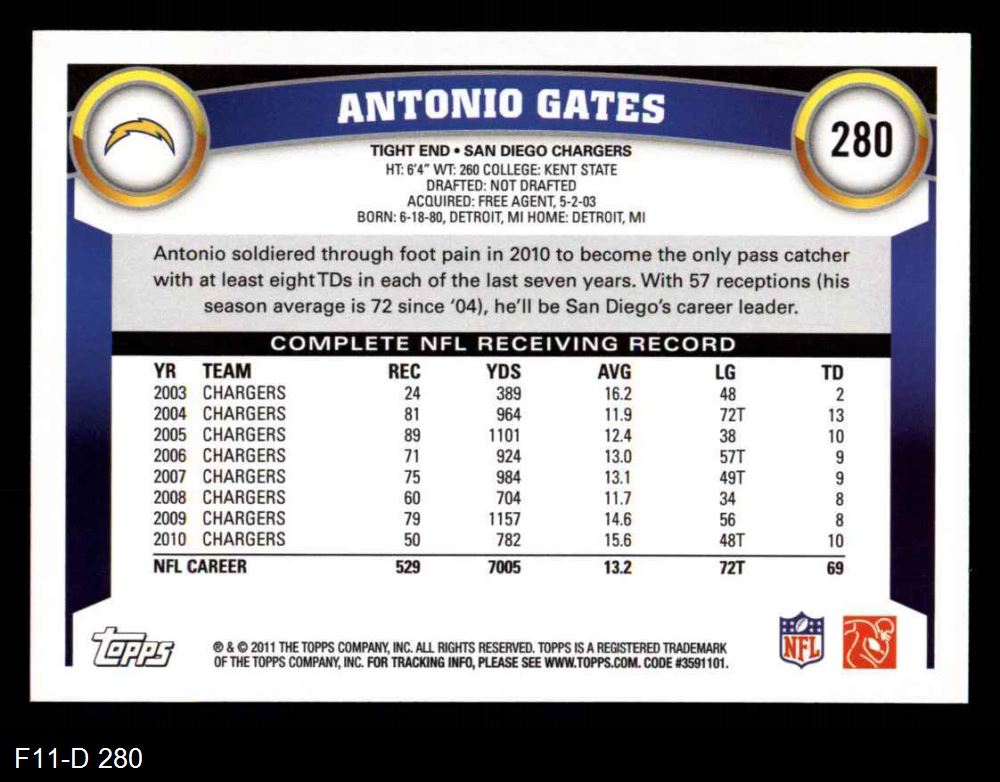 ANTONIO GATES

280

TIGHT END • SAN DIEGO CHARGERS
HT: 6'4" WT: 260 COLLEGE: KENT STATE
DRAFTED: NOT DRAFTED
ACQUIRED: FREE AGENT, 5-2-03
BORN: 6-18-80, DETROIT, MI HOME: DETROIT, MI

Antonio soldiered through foot pain in 2010 to become the only pass catcher with at least eight TDs in each of the last seven years. With 57 receptions (his season average is 72 since '04), he'll be San Diego's career leader.

COMPLETE NFL RECEIVING RECORD

| YR | TEAM | REC | YDS | AVG | LG | TD |
|---|---|---|---|---|---|---|
| 2003 | CHARGERS | 24 | 389 | 16.2 | 48 | 2 |
| 2004 | CHARGERS | 81 | 964 | 11.9 | 72T | 13 |
| 2005 | CHARGERS | 89 | 1101 | 12.4 | 38 | 10 |
| 2006 | CHARGERS | 71 | 924 | 13.0 | 57T | 9 |
| 2007 | CHARGERS | 75 | 984 | 13.1 | 49T | 9 |
| 2008 | CHARGERS | 60 | 704 | 11.7 | 34 | 8 |
| 2009 | CHARGERS | 79 | 1157 | 14.6 | 56 | 8 |
| 2010 | CHARGERS | 50 | 782 | 15.6 | 48T | 10 |
| NFL CAREER | | 529 | 7005 | 13.2 | 72T | 69 |

topps

® & © 2011 THE TOPPS COMPANY, INC. ALL RIGHTS RESERVED. TOPPS IS A REGISTERED TRADEMARK OF THE TOPPS COMPANY, INC. FOR TRACKING INFO, PLEASE SEE WWW.TOPPS.COM. CODE #3591101.

NFL

F11-D 280